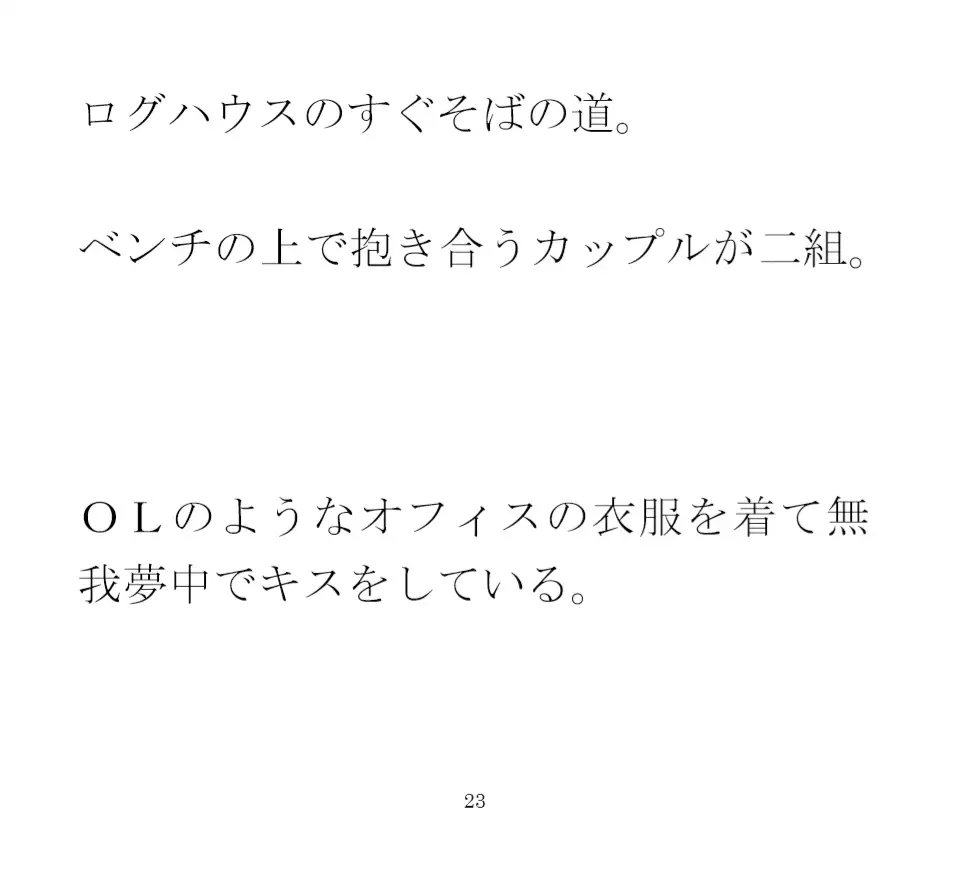 ログハウスのすぐそばの道。

ベンチの上で抱き合うカップルが二組。

ＯＬのようなオフィスの衣服を着て無我夢中でキスをしている。

23